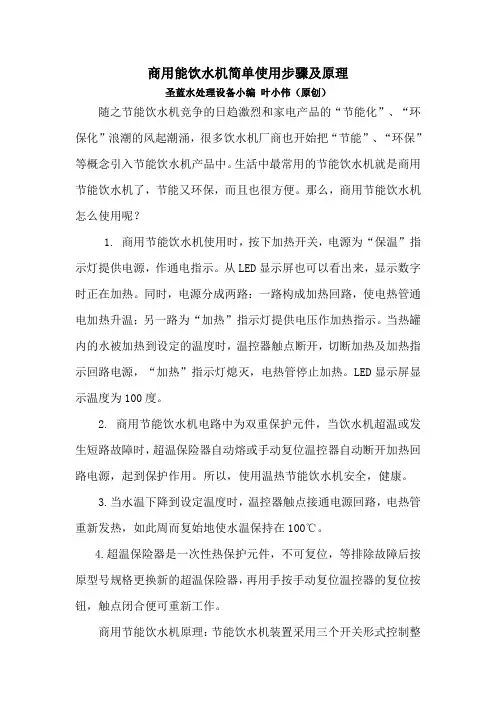 商用能饮水机简单使用步骤及原理

圣蓝水处理设备小编 叶小伟（原创）

随之节能饮水机竞争的日趋激烈和家电产品的“节能化”、“环保化”浪潮的风起潮涌，很多饮水机厂商也开始把“节能”、“环保”等概念引入节能饮水机产品中。生活中最常用的节能饮水机就是商用节能饮水机了，节能又环保，而且也很方便。那么，商用节能饮水机怎么使用呢？

1. 商用节能饮水机使用时，按下加热开关，电源为“保温”指示灯提供电源，作通电指示。从LED显示屏也可以看出来，显示数字时正在加热。同时，电源分成两路：一路构成加热回路，使电热管通电加热升温；另一路为“加热”指示灯提供电压作加热指示。当热罐内的水被加热到设定的温度时，温控器触点断开，切断加热及加热指示回路电源，“加热”指示灯熄灭，电热管停止加热。LED显示屏显示温度为100度。

2. 商用节能饮水机电路中为双重保护元件，当饮水机超温或发生短路故障时，超温保险器自动熔或手动复位温控器自动断开加热回路电源，起到保护作用。所以，使用温热节能饮水机安全，健康。

3.当水温下降到设定温度时，温控器触点接通电源回路，电热管重新发热，如此周而复始地使水温保持在100℃。

4.超温保险器是一次性热保护元件，不可复位，等排除故障后按原型号规格更换新的超温保险器，再用手按手动复位温控器的复位按钮，触点闭合便可重新工作。

商用节能饮水机原理：节能饮水机装置采用三个开关形式控制整